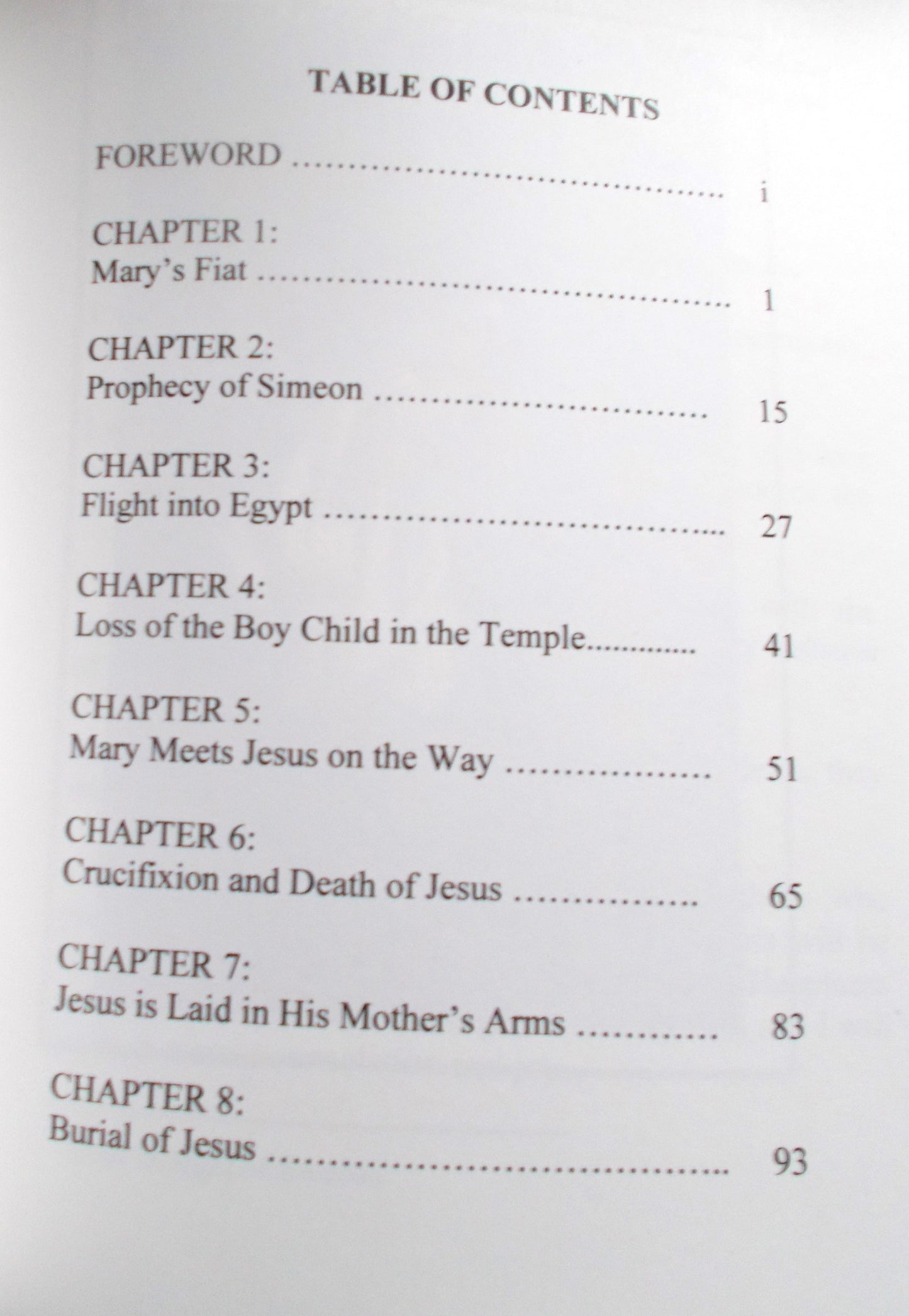 TABLE OF CONTENTS

FOREWORD i

CHAPTER 1:
Mary's Fiat 1

CHAPTER 2:
Prophecy of Simeon 15

CHAPTER 3:
Flight into Egypt 27

CHAPTER 4:
Loss of the Boy Child in the Temple 41

CHAPTER 5:
Mary Meets Jesus on the Way 51

CHAPTER 6:
Crucifixion and Death of Jesus 65

CHAPTER 7:
Jesus is Laid in His Mother's Arms 83

CHAPTER 8:
Burial of Jesus 93